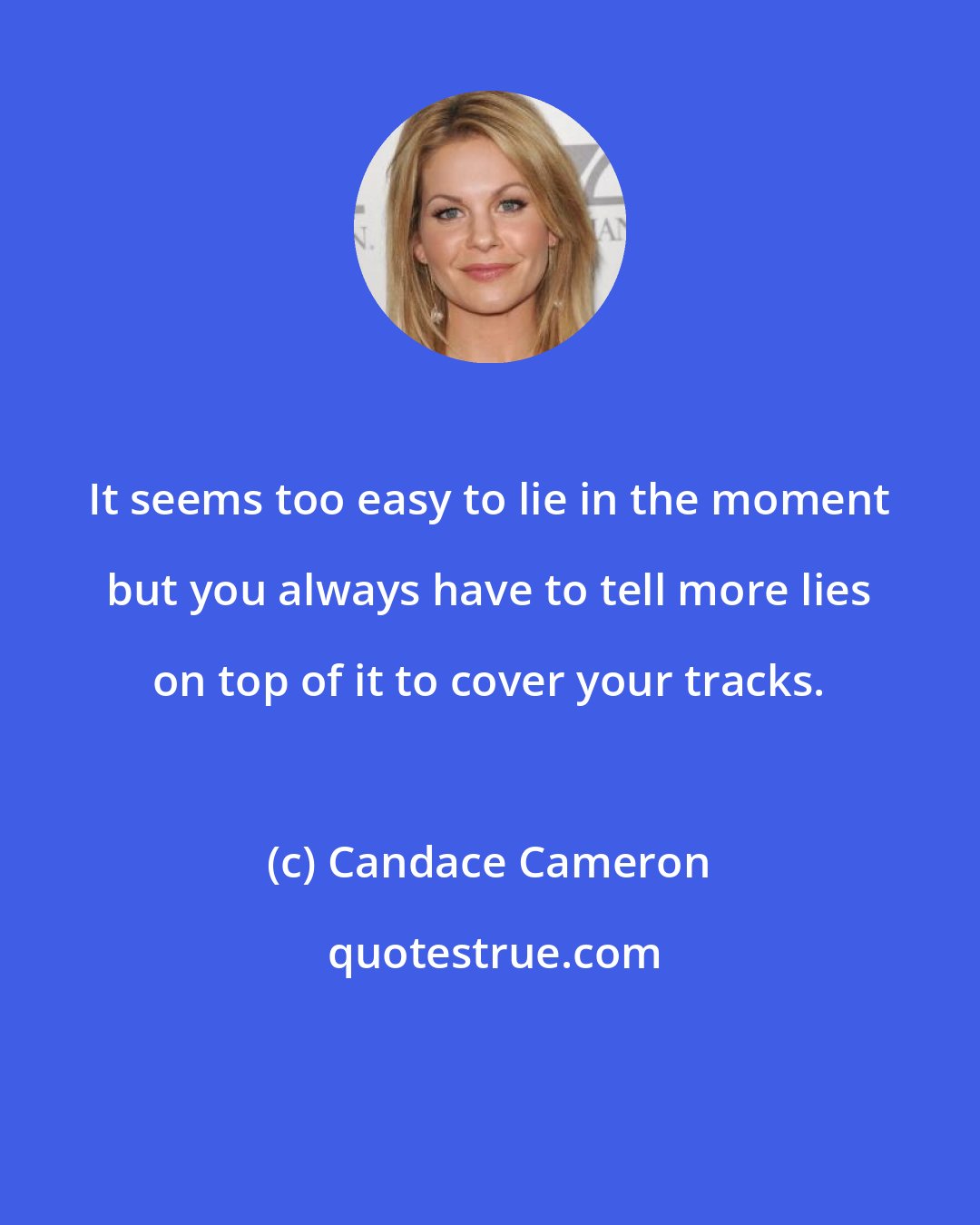 It seems too easy to lie in the moment but you always have to tell more lies on top of it to cover your tracks.

(c) Candace Cameron

quotestrue.com